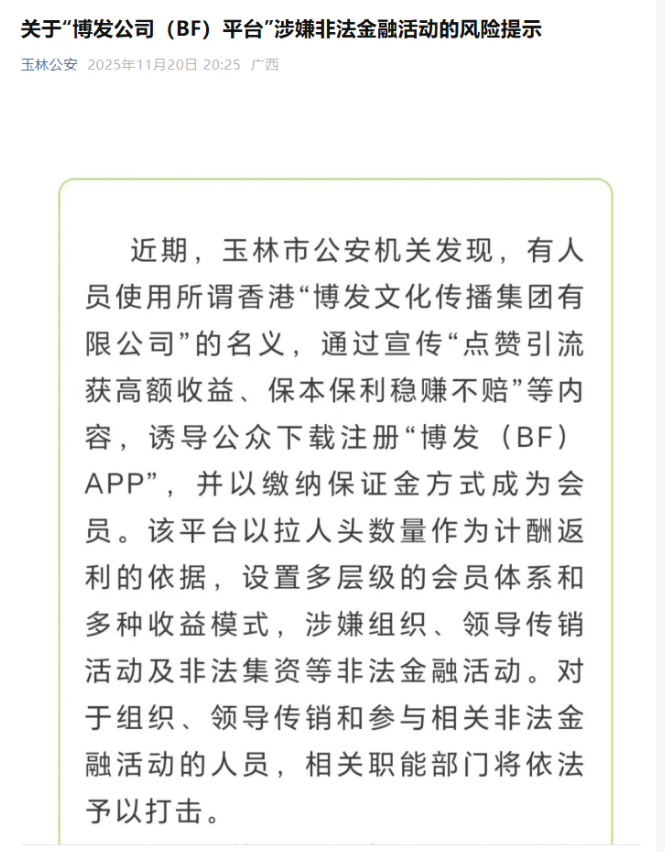 关于“博发公司（BF）平台”涉嫌非法金融活动的风险提示

玉林公安 2025年11月20日 20:25 广西

近期，玉林市公安机关发现，有人员使用所谓香港“博发文化传播集团有限公司”的名义，通过宣传“点赞引流获高额收益、保本保利稳赚不赔”等内容，诱导公众下载注册“博发（BF）APP”，并以缴纳保证金方式成为会员。该平台以拉人头数量作为计酬返利的依据，设置多层级的会员体系和多种收益模式，涉嫌组织、领导传销活动及非法集资等非法金融活动。对于组织、领导传销和参与相关非法金融活动的人员，相关职能部门将依法予以打击。